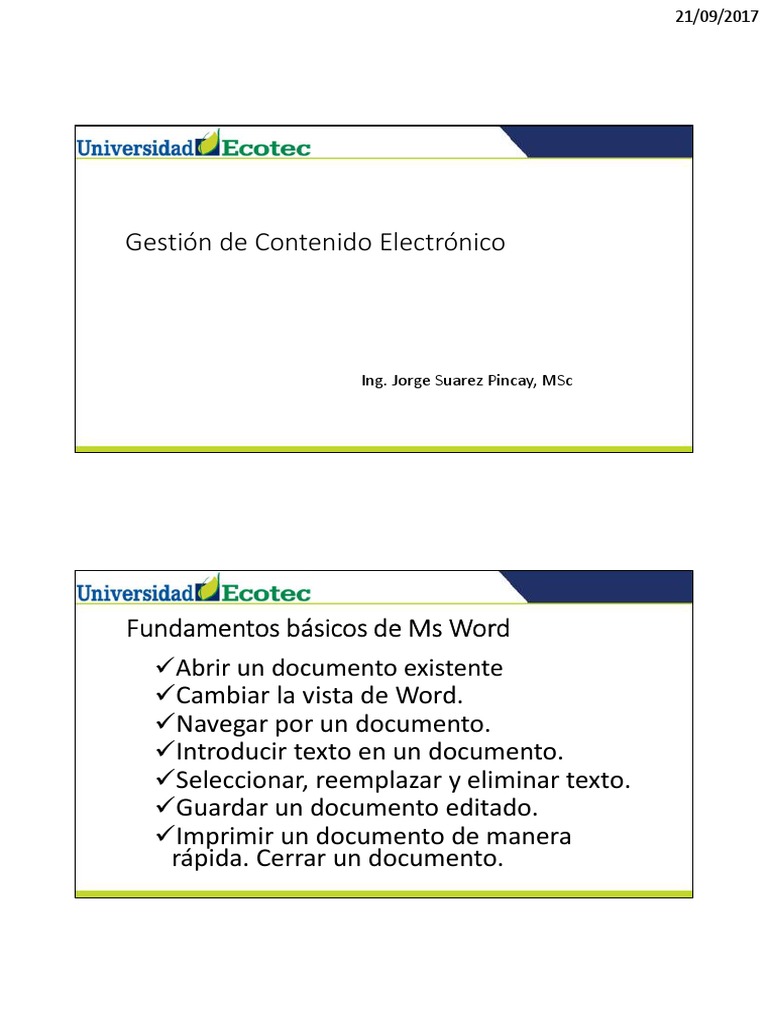 21/09/2017

Universidad Ecotec

Gestión de Contenido Electrónico

Ing. Jorge Suarez Pincay, MSc

Universidad Ecotec

Fundamentos básicos de Ms Word

✓Abrir un documento existente
✓Cambiar la vista de Word.
✓Navegar por un documento.
✓Introducir texto en un documento.
✓Seleccionar, reemplazar y eliminar texto.
✓Guardar un documento editado.
✓Imprimir un documento de manera rápida. Cerrar un documento.